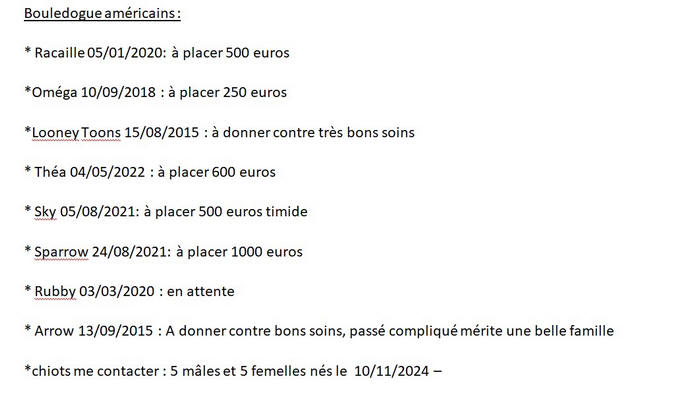 Bouledogue américains :

* Racaille 05/01/2020: à placer 500 euros

*Oméga 10/09/2018 : à placer 250 euros

*Looney Toons 15/08/2015 : à donner contre très bons soins

* Théa 04/05/2022 : à placer 600 euros

* Sky 05/08/2021: à placer 500 euros timide

* Sparrow 24/08/2021: à placer 1000 euros

* Rubby 03/03/2020 : en attente

* Arrow 13/09/2015 : A donner contre bons soins, passé compliqué mérite une belle famille

*chiots me contacter : 5 mâles et 5 femelles nés le 10/11/2024 –